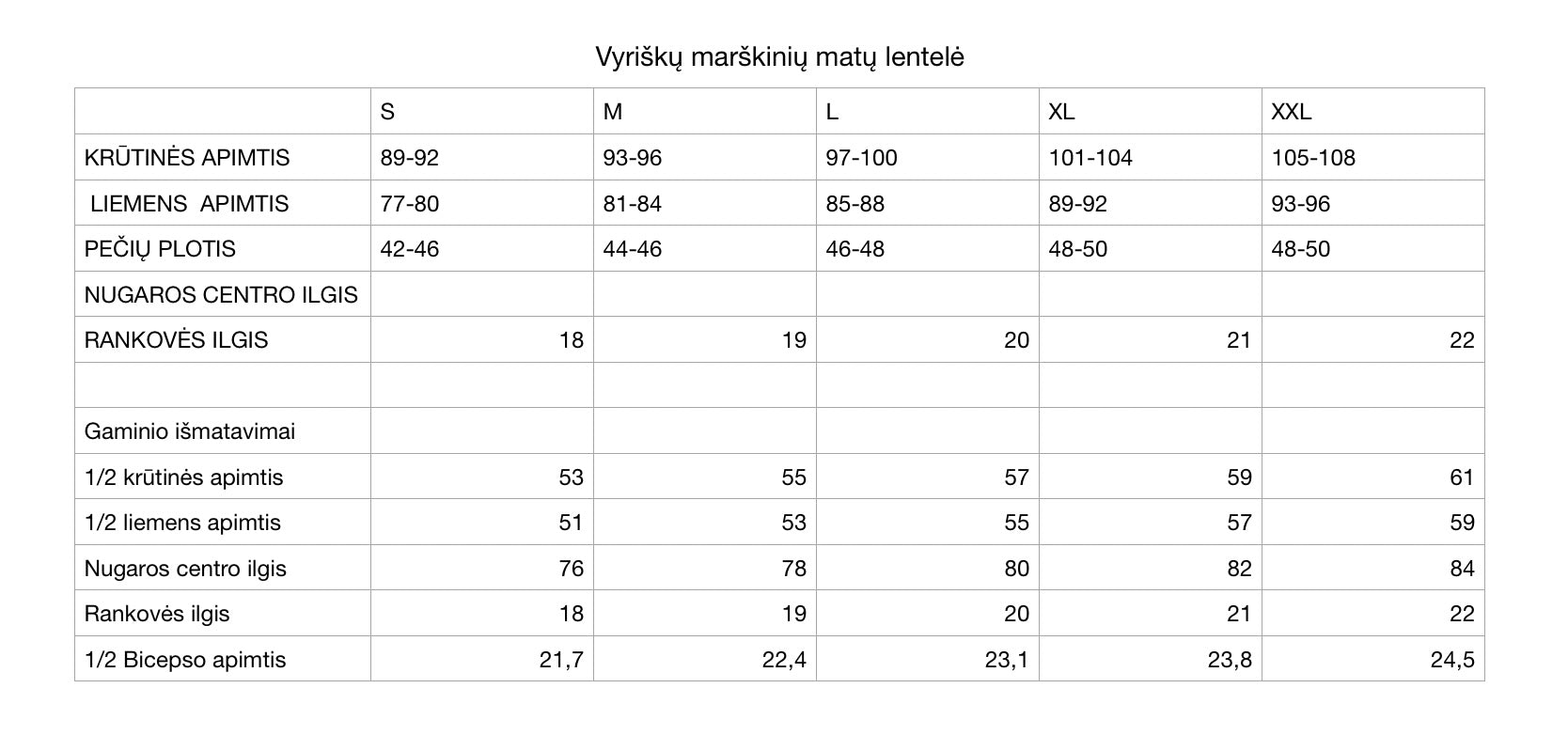 Vyriškų marškinių matų lentelė

| | S | M | L | XL | XXL |
|---|---|---|---|---|---|
| KRŪTINĖS APIMTIS | 89-92 | 93-96 | 97-100 | 101-104 | 105-108 |
| LIEMENS APIMTIS | 77-80 | 81-84 | 85-88 | 89-92 | 93-96 |
| PEČIŲ PLOTIS | 42-46 | 44-46 | 46-48 | 48-50 | 48-50 |
| NUGAROS CENTRO ILGIS | | | | | |
| RANKOVĖS ILGIS | 18 | 19 | 20 | 21 | 22 |
| | | | | | |
| Gaminio išmatavimai | | | | | |
| 1/2 krūtinės apimtis | 53 | 55 | 57 | 59 | 61 |
| 1/2 liemens apimtis | 51 | 53 | 55 | 57 | 59 |
| Nugaros centro ilgis | 76 | 78 | 80 | 82 | 84 |
| Rankovės ilgis | 18 | 19 | 20 | 21 | 22 |
| 1/2 Bicepso apimtis | 21,7 | 22,4 | 23,1 | 23,8 | 24,5 |